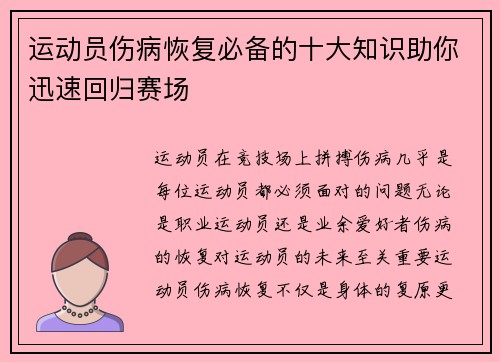 运动员伤病恢复必备的十大知识助你迅速回归赛场

运动员在竞技场上拼搏伤病几乎是每位运动员都必须面对的问题无论是职业运动员还是业余爱好者伤病的恢复对运动员的未来至关重要运动员伤病恢复不仅是身体的复原更